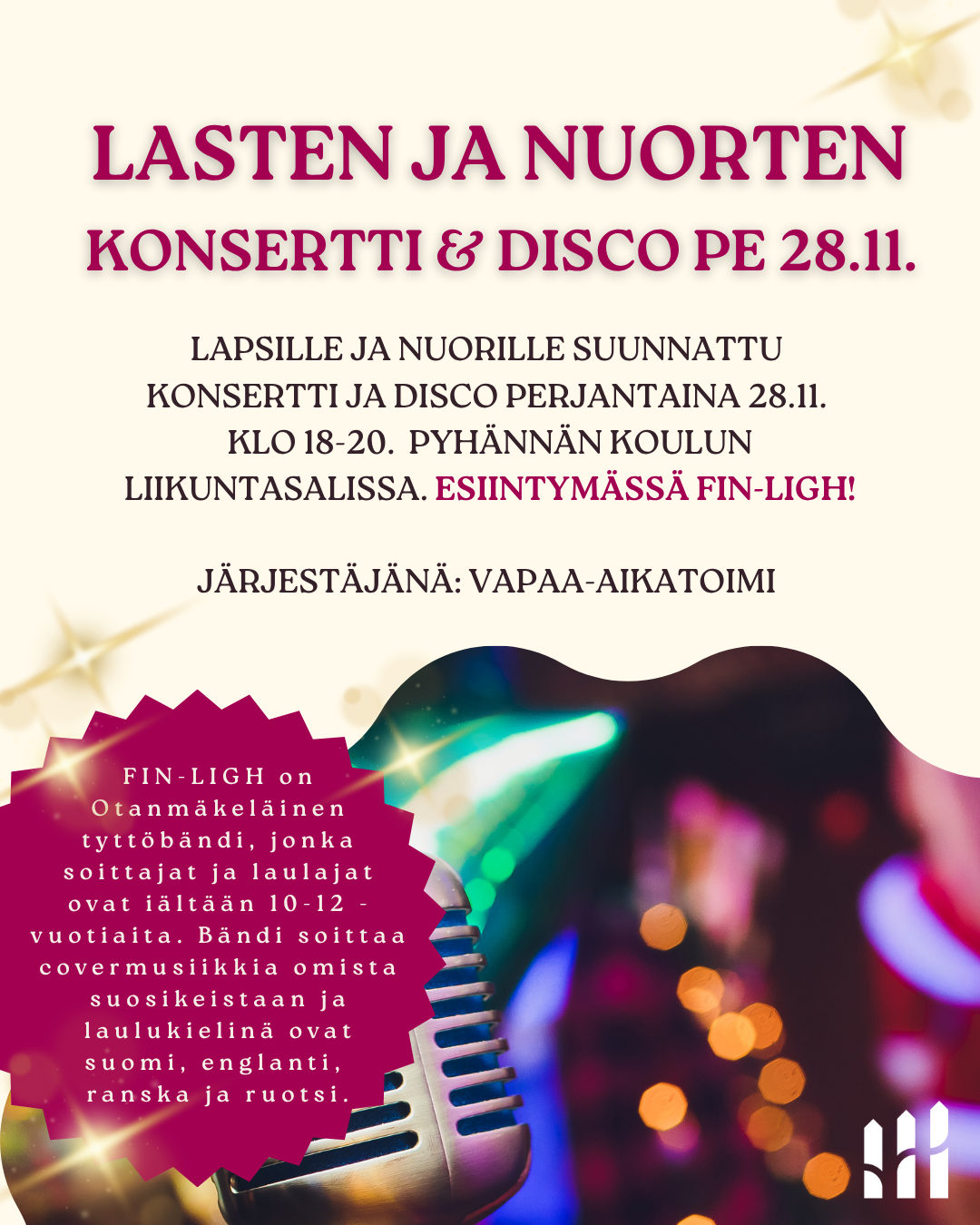 LASTEN JA NUORTEN
KONSERTTI & DISCO PE 28.11.

LAPSILLE JA NUORILLE SUUNNATTU KONSERTTI JA DISCO PERJANTAINA 28.11. KLO 18-20. PYHÄNNÄN KOULUN LIIKUNTASALISSA. ESIINTYMÄSSÄ FIN-LIGH!

JÄRJESTÄJÄNÄ: VAPAA-AIKATOIMI

FIN-LIGH on Otanmäkeläinen tyttöbändi, jonka soittajat ja laulajat ovat iältään 10-12 -vuotiaita. Bändi soittaa covermusiikkia omista suosikeistaan ja laulukielinä ovat suomi, englanti, ranska ja ruotsi.